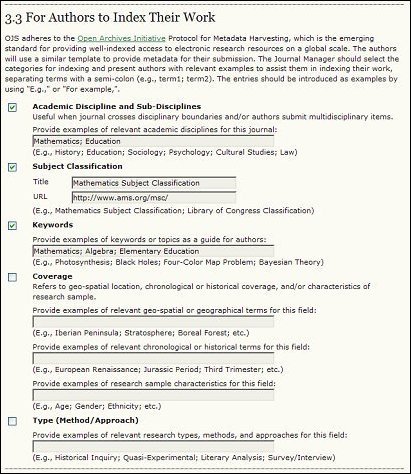 3.3 For Authors to Index Their Work

OJS adheres to the Open Archives Initiative Protocol for Metadata Harvesting, which is the emerging standard for providing well-indexed access to electronic research resources on a global scale. The authors will use a similar template to provide metadata for their submission. The Journal Manager should select the categories for indexing and present authors with relevant examples to assist them in indexing their work, separating terms with a semi-colon (e.g., term1; term2). The entries should be introduced as examples by using "E.g.," or "For example,".

Academic Discipline and Sub-Disciplines
Useful when journal crosses disciplinary boundaries and/or authors submit multidisciplinary items.
Provide examples of relevant academic disciplines for this journal:
Mathematics; Education
(E.g., History; Education; Sociology; Psychology; Cultural Studies; Law)

Subject Classification
Title Mathematics Subject Classification
URL http://www.ams.org/msc/
(E.g., Mathematics Subject Classification; Library of Congress Classification)

Keywords
Provide examples of keywords or topics as a guide for authors:
Mathematics; Algebra; Elementary Education
(E.g., Photosynthesis; Black Holes; Four-Color Map Problem; Bayesian Theory)

Coverage
Refers to geo-spatial location, chronological or historical coverage, and/or characteristics of research sample.
Provide examples of relevant geo-spatial or geographical terms for this field:
(E.g., Iberian Peninsula; Stratosphere; Boreal Forest; etc.)
Provide examples of relevant chronological or historical terms for this field:
(E.g., European Renaissance; Jurassic Period; Third Trimester; etc.)
Provide examples of research sample characteristics for this field:
(E.g., Age; Gender; Ethnicity; etc.)

Type (Method/Approach)
Provide examples of relevant research types, methods, and approaches for this field:
(E.g., Historical Inquiry; Quasi-Experimental; Literary Analysis; Survey/Interview)